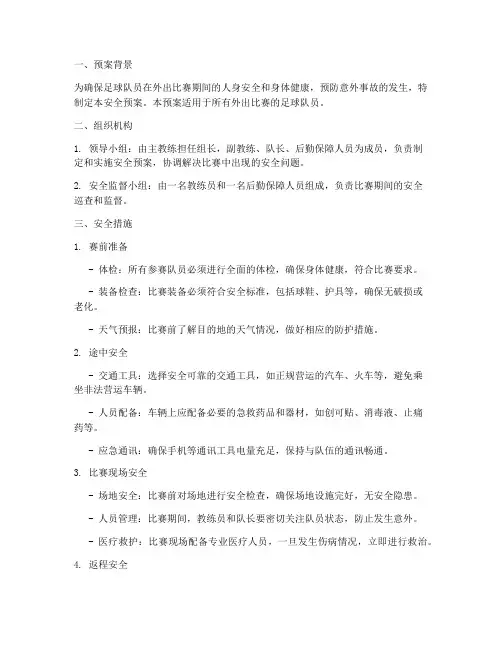 一、预案背景

为确保足球队员在外出比赛期间的人身安全和身体健康，预防意外事故的发生，特制定本安全预案。本预案适用于所有外出比赛的足球队员。

二、组织机构

1. 领导小组：由主教练担任组长，副教练、队长、后勤保障人员为成员，负责制定和实施安全预案，协调解决比赛中出现的安全问题。

2. 安全监督小组：由一名教练员和一名后勤保障人员组成，负责比赛期间的安全巡查和监督。

三、安全措施

1. 赛前准备

- 体检：所有参赛队员必须进行全面的体检，确保身体健康，符合比赛要求。

- 装备检查：比赛装备必须符合安全标准，包括球鞋、护具等，确保无破损或老化。

- 天气预报：比赛前了解目的地的天气情况，做好相应的防护措施。

2. 途中安全

- 交通工具：选择安全可靠的交通工具，如正规营运的汽车、火车等，避免乘坐非法营运车辆。

- 人员配备：车辆上应配备必要的急救药品和器材，如创可贴、消毒液、止痛药等。

- 应急通讯：确保手机等通讯工具电量充足，保持与队伍的通讯畅通。

3. 比赛现场安全

- 场地安全：比赛前对场地进行安全检查，确保场地设施完好，无安全隐患。

- 人员管理：比赛期间，教练员和队长要密切关注队员状态，防止发生意外。

- 医疗救护：比赛现场配备专业医疗人员，一旦发生伤病情况，立即进行救治。

4. 返程安全